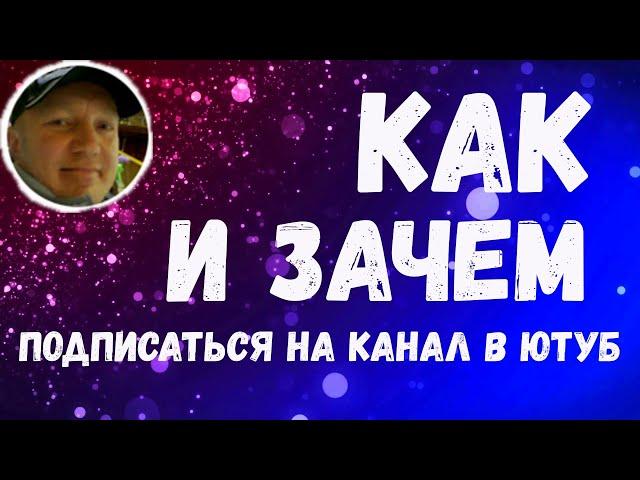 КАК
И ЗАЧЕМ
ПОДПИСАТЬСЯ НА КАНАЛ В ЮТУБ